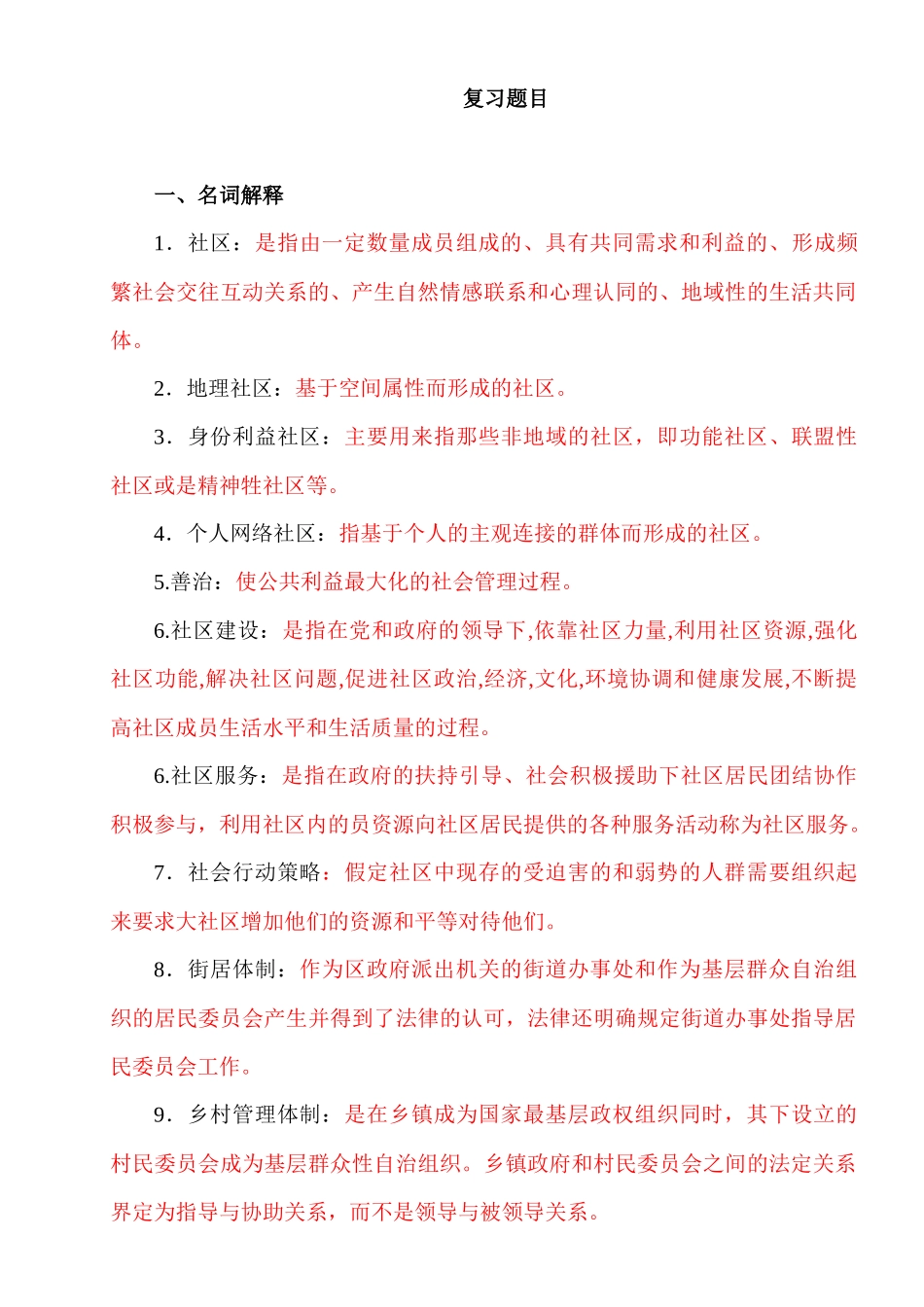 复习题目

一、名词解释

1．社区：是指由一定数量成员组成的、具有共同需求和利益的、形成频繁社会交往互动关系的、产生自然情感联系和心理认同的、地域性的生活共同体。

2．地理社区：基于空间属性而形成的社区。

3．身份利益社区：主要用来指那些非地域的社区，即功能社区、联盟性社区或是精神性社区等。

4．个人网络社区：指基于个人的主观连接的群体而形成的社区。

5.善治：使公共利益最大化的社会管理过程。

6.社区建设：是指在党和政府的领导下,依靠社区力量,利用社区资源,强化社区功能,解决社区问题,促进社区政治,经济,文化,环境协调和健康发展,不断提高社区成员生活水平和生活质量的过程。

6.社区服务：是指在政府的扶持引导、社会积极援助下社区居民团结协作积极参与，利用社区内的员资源向社区居民提供的各种服务活动称为社区服务。

7．社会行动策略：假定社区中现存的受迫害的和弱势的人群需要组织起来要求大社区增加他们的资源和平等对待他们。

8．街居体制：作为区政府派出机关的街道办事处和作为基层群众自治组织的居民委员会产生并得到了法律的认可，法律还明确规定街道办事处指导居民委员会工作。

9．乡村管理体制：是在乡镇成为国家最基层政权组织同时，其下设立的村民委员会成为基层群众性自治组织。乡镇政府和村民委员会之间的法定关系界定为指导与协助关系，而不是领导与被领导关系。